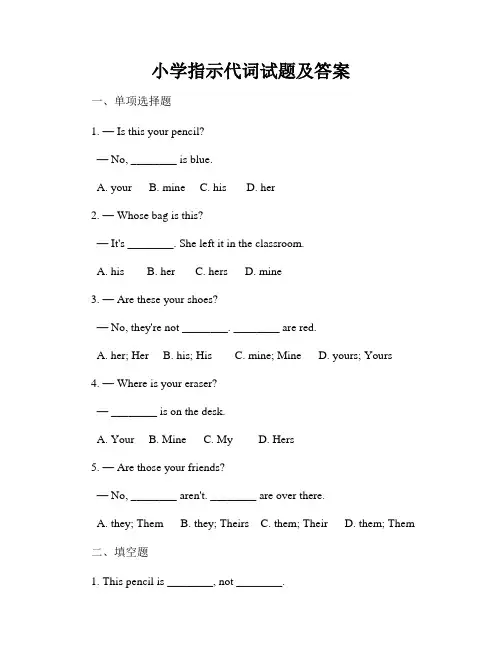 小学指示代词试题及答案

一、单项选择题

1. — Is this your pencil?

— No, ________ is blue.

A. your B. mine C. his D. her

2. — Whose bag is this?

— It's ________. She left it in the classroom.

A. his B. her C. hers D. mine

3. — Are these your shoes?

— No, they're not ________. ________ are red.

A. her; Her B. his; His C. mine; Mine D. yours; Yours

4. — Where is your eraser?

— ________ is on the desk.

A. Your B. Mine C. My D. Hers

5. — Are those your friends?

— No, ________ aren't. ________ are over there.

A. they; Them B. they; Theirs C. them; Their D. them; Them

二、填空题

1. This pencil is ________, not ________.